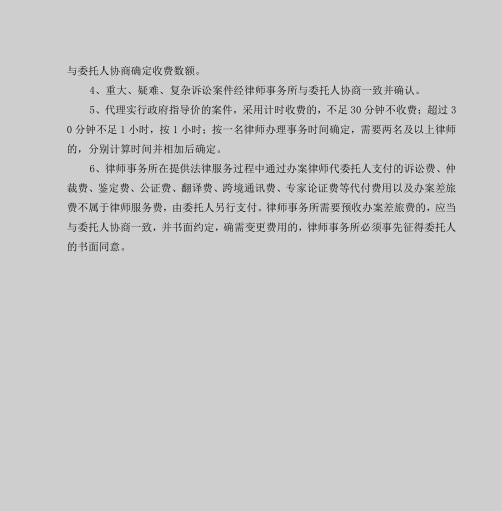 与委托人协商确定收费数额。

4、重大、疑难、复杂诉讼案件经律师事务所与委托人协商一致并确认。

5、代理实行政府指导价的案件，采用计时收费的，不足 30 分钟不收费；超过 30 分钟不足 1 小时，按 1 小时；按一名律师办理事务时间确定，需要两名及以上律师的，分别计算时间并相加后确定。

6、律师事务所在提供法律服务过程中通过办案律师代委托人支付的诉讼费、仲裁费、鉴定费、公证费、翻译费、跨境通讯费、专家论证费等代付费用以及办案差旅费不属于律师服务费，由委托人另行支付。律师事务所需要预收办案差旅费的，应当与委托人协商一致，并书面约定，确需变更费用的，律师事务所必须事先征得委托人的书面同意。